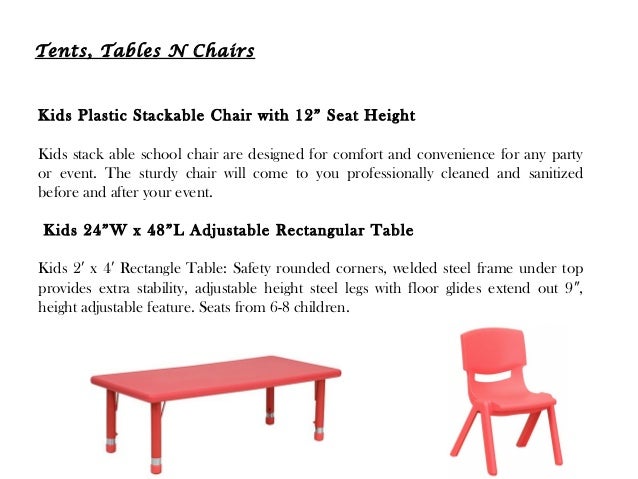 Tents, Tables N Chairs

Kids Plastic Stackable Chair with 12” Seat Height

Kids stack able school chair are designed for comfort and convenience for any party or event. The sturdy chair will come to you professionally cleaned and sanitized before and after your event.

Kids 24”W x 48”L Adjustable Rectangular Table

Kids 2′ x 4′ Rectangle Table: Safety rounded corners, welded steel frame under top provides extra stability, adjustable height steel legs with floor glides extend out 9″, height adjustable feature. Seats from 6-8 children.